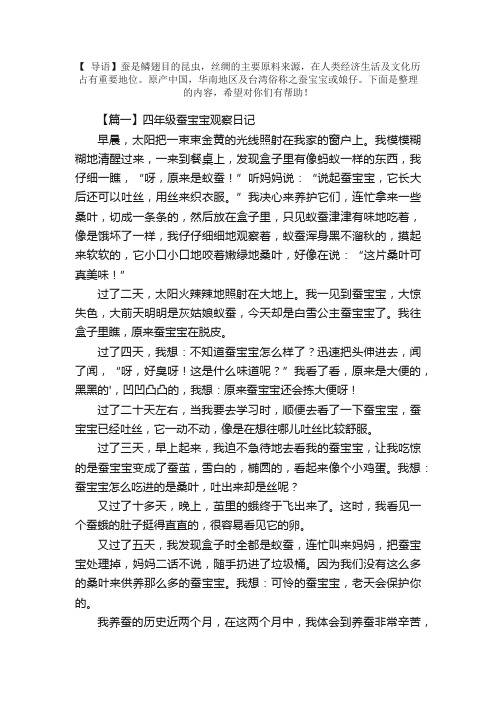 【 导语】蚕是鳞翅目的昆虫，丝绸的主要原料来源，在人类经济生活及文化历占有重要地位。原产中国，华南地区及台湾俗称之蚕宝宝或娘仔。下面是整理的内容，希望对你们有帮助！

【篇一】四年级蚕宝宝观察日记

早晨，太阳把一束束金黄的光线照射在我家的窗户上。我模模糊糊地清醒过来，一来到餐桌上，发现盒子里有像蚂蚁一样的东西，我仔细一瞧，“呀，原来是蚁蚕！”听妈妈说：“说起蚕宝宝，它长大后还可以吐丝，用丝来织衣服。”我决心来养护它们，连忙拿来一些桑叶，切成一条条的，然后放在盒子里，只见蚁蚕津津有味地吃着，像是饿坏了一样，我仔仔细细地观察着，蚁蚕浑身黑不溜秋的，摸起来软软的，它小口小口地咬着嫩绿地桑叶，好像在说：“这片桑叶可真美味！”

过了二天，太阳火辣辣地照射在大地上。我一见到蚕宝宝，大惊失色，大前天明明是灰姑娘蚁蚕，今天却是白雪公主蚕宝宝了。我往盒子里瞧，原来蚕宝宝在脱皮。

过了四天，我想：不知道蚕宝宝怎么样了？迅速把头伸进去，闻了闻，“呀，好臭呀！这是什么味道呢？”我看了看，原来是大便的，黑黑的'，凹凹凸凸的，我想：原来蚕宝宝还会拣大便呀！

过了二十天左右，当我要去学习时，顺便去看了一下蚕宝宝，蚕宝宝已经吐丝，它一动不动，像是在想往哪儿吐丝比较舒服。

过了三天，早上起来，我迫不急待地去看我的蚕宝宝，让我吃惊的是蚕宝宝变成了蚕茧，雪白的，椭圆的，看起来像个小鸡蛋。我想：蚕宝宝怎么吃进的是桑叶，吐出来却是丝呢？

又过了十多天，晚上，茧里的蛾终于飞出来了。这时，我看见一个蚕蛾的肚子挺得直直的，很容易看见它的卵。

又过了五天，我发现盒子时全都是蚁蚕，连忙叫来妈妈，把蚕宝宝处理掉，妈妈二话不说，随手扔进了垃圾桶。因为我们没有这么多的桑叶来供养那么多的蚕宝宝。我想：可怜的蚕宝宝，老天会保护你的。

我养蚕的历史近两个月，在这两个月中，我体会到养蚕非常辛苦，